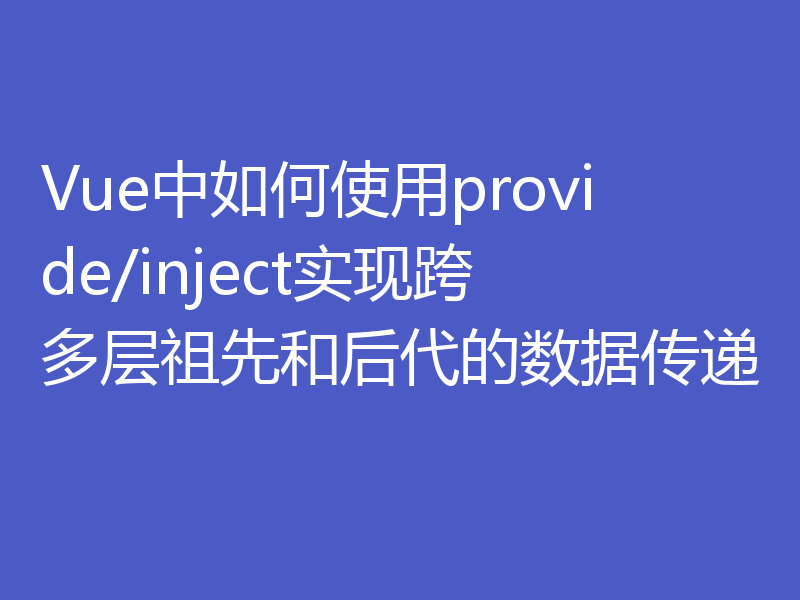 Vue中如何使用provide/inject实现跨多层祖先和后代的数据传递